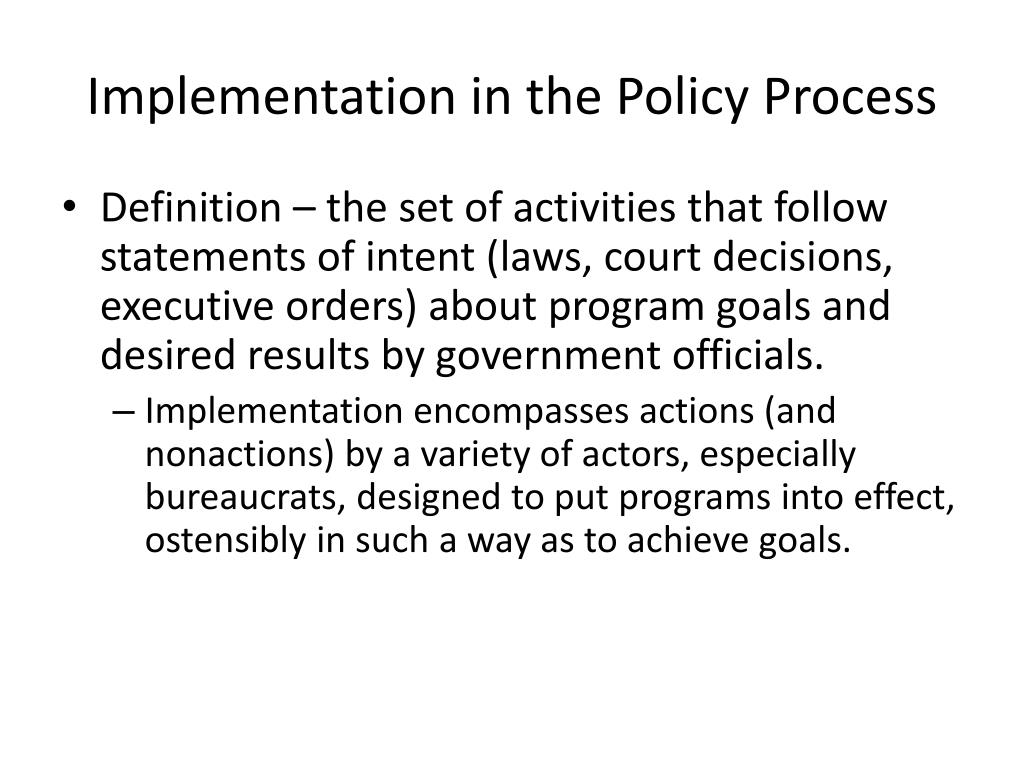 Implementation in the Policy Process

• Definition – the set of activities that follow statements of intent (laws, court decisions, executive orders) about program goals and desired results by government officials.

– Implementation encompasses actions (and nonactions) by a variety of actors, especially bureaucrats, designed to put programs into effect, ostensibly in such a way as to achieve goals.